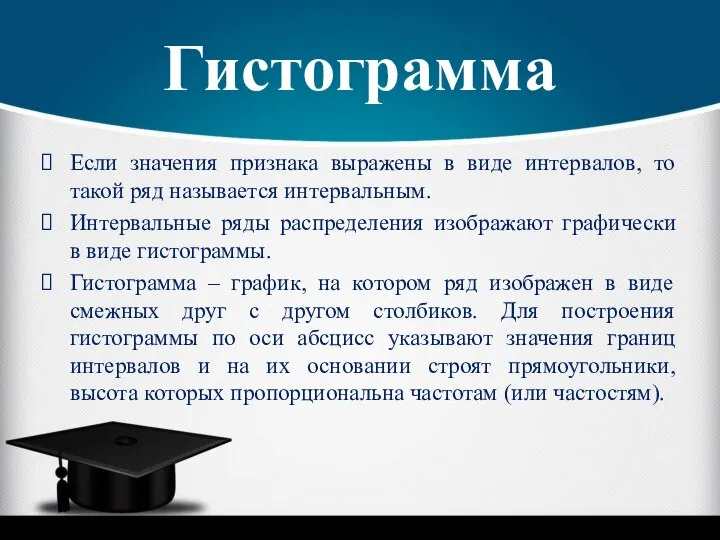 Гистограмма

Если значения признака выражены в виде интервалов, то такой ряд называется интервальным.

Интервальные ряды распределения изображают графически в виде гистограммы.

Гистограмма – график, на котором ряд изображен в виде смежных друг с другом столбиков. Для построения гистограммы по оси абсцисс указывают значения границ интервалов и на их основании строят прямоугольники, высота которых пропорциональна частотам (или частостям).